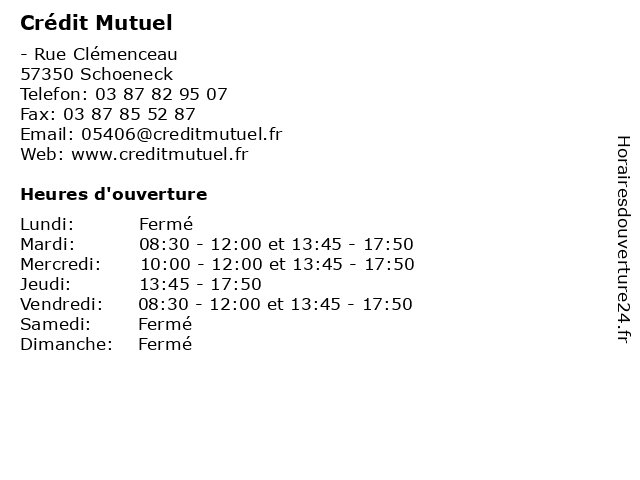 Crédit Mutuel

- Rue Clémenceau
57350 Schoeneck
Telefon: 03 87 82 95 07
Fax: 03 87 85 52 87
Email: 05406@creditmutuel.fr
Web: www.creditmutuel.fr

Heures d'ouverture

Lundi: Fermé
Mardi: 08:30 - 12:00 et 13:45 - 17:50
Mercredi: 10:00 - 12:00 et 13:45 - 17:50
Jeudi: 13:45 - 17:50
Vendredi: 08:30 - 12:00 et 13:45 - 17:50
Samedi: Fermé
Dimanche: Fermé

Horairesdouverture24.fr